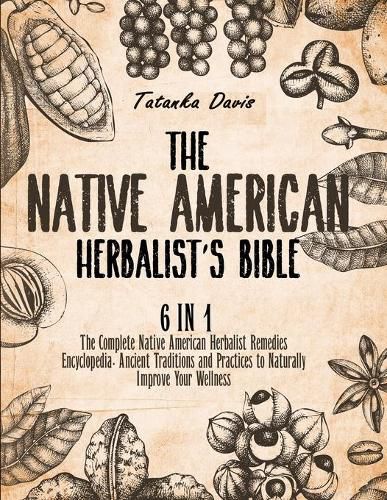 Tatanka Davis

THE NATIVE AMERICAN HERBALIST'S BIBLE

6 IN 1

The Complete Native American Herbalist Remedies Encyclopedia. Ancient Traditions and Practices to Naturally Improve Your Wellness